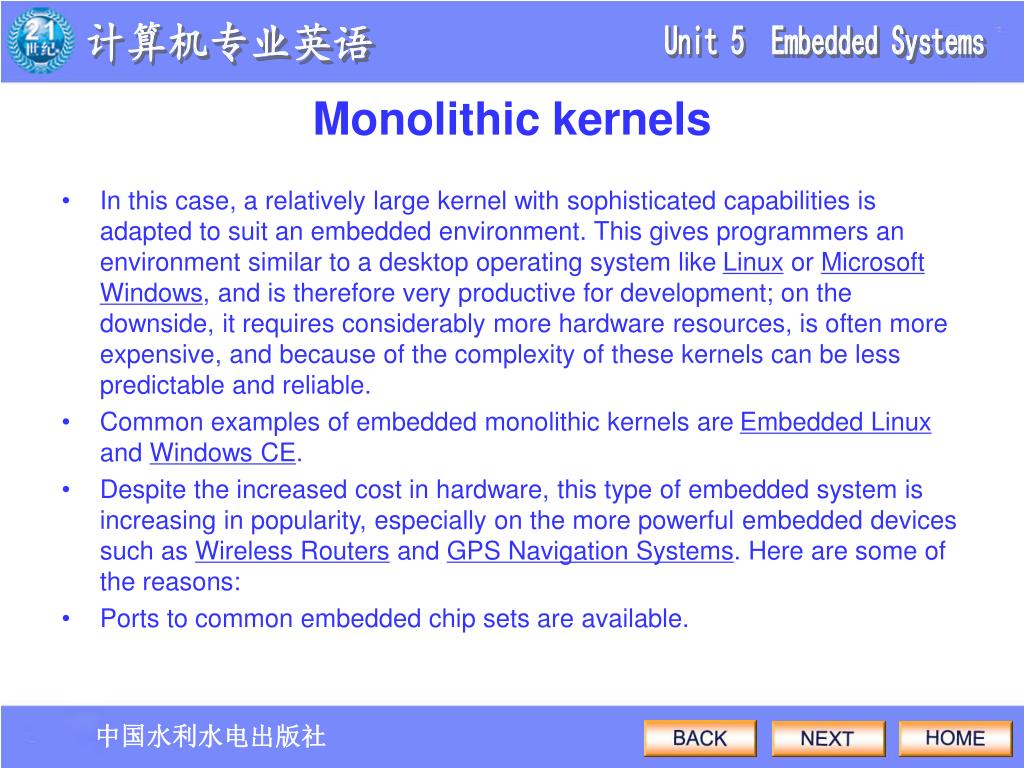 21 世纪

计算机专业英语

Unit 5 Embedded Systems

Monolithic kernels

• In this case, a relatively large kernel with sophisticated capabilities is adapted to suit an embedded environment. This gives programmers an environment similar to a desktop operating system like Linux or Microsoft Windows, and is therefore very productive for development; on the downside, it requires considerably more hardware resources, is often more expensive, and because of the complexity of these kernels can be less predictable and reliable.
• Common examples of embedded monolithic kernels are Embedded Linux and Windows CE.
• Despite the increased cost in hardware, this type of embedded system is increasing in popularity, especially on the more powerful embedded devices such as Wireless Routers and GPS Navigation Systems. Here are some of the reasons:
• Ports to common embedded chip sets are available.

中国水利水电出版社

BACK NEXT HOME